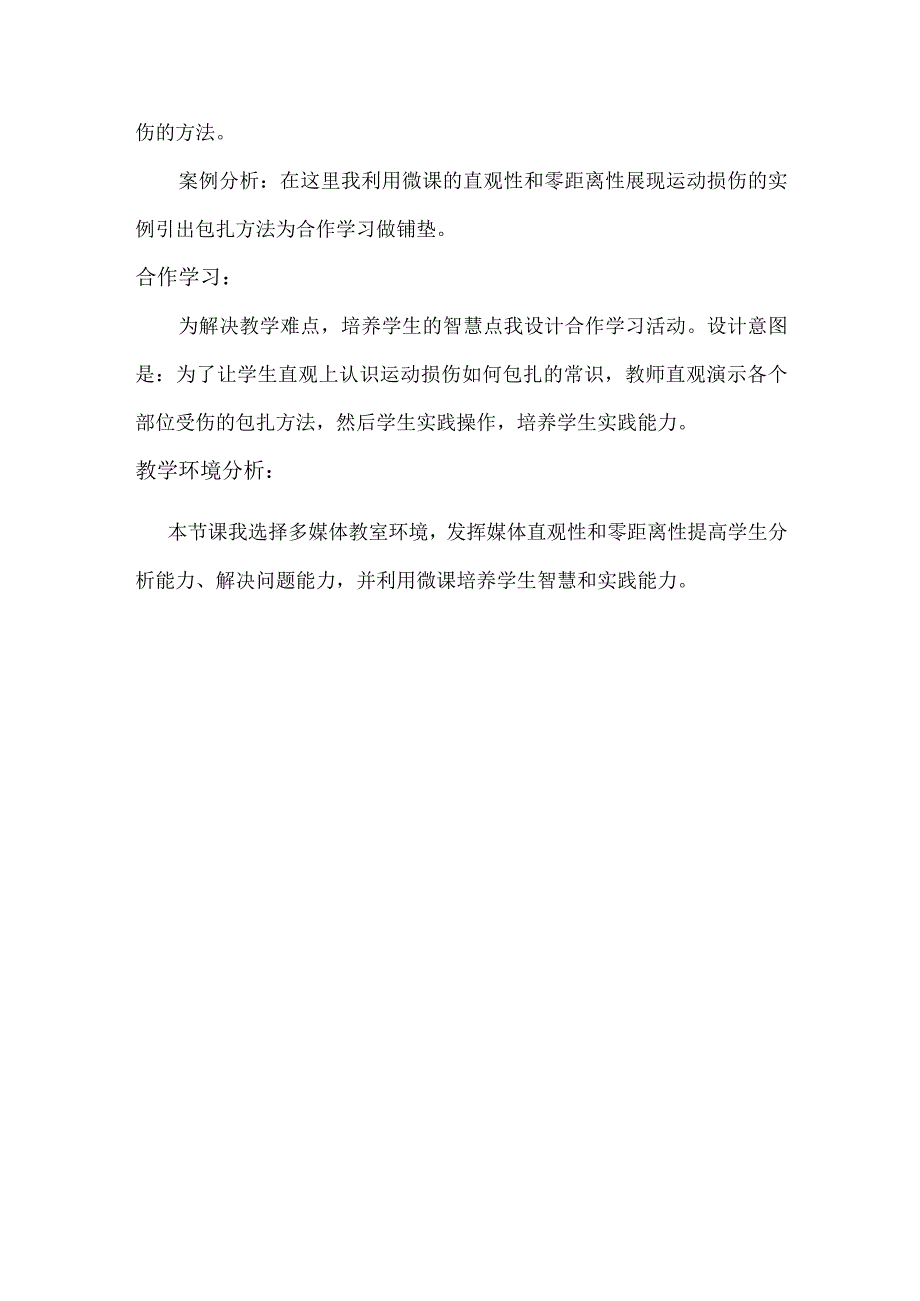 伤的方法。

案例分析：在这里我利用微课的直观性和零距离性展现运动损伤的实例引出包扎方法为合作学习做铺垫。

合作学习：

为解决教学难点，培养学生的智慧点我设计合作学习活动。设计意图是：为了让学生直观上认识运动损伤如何包扎的常识，教师直观演示各个部位受伤的包扎方法，然后学生实践操作，培养学生实践能力。

教学环境分析：

本节课我选择多媒体教室环境，发挥媒体直观性和零距离性提高学生分析能力、解决问题能力，并利用微课培养学生智慧和实践能力。